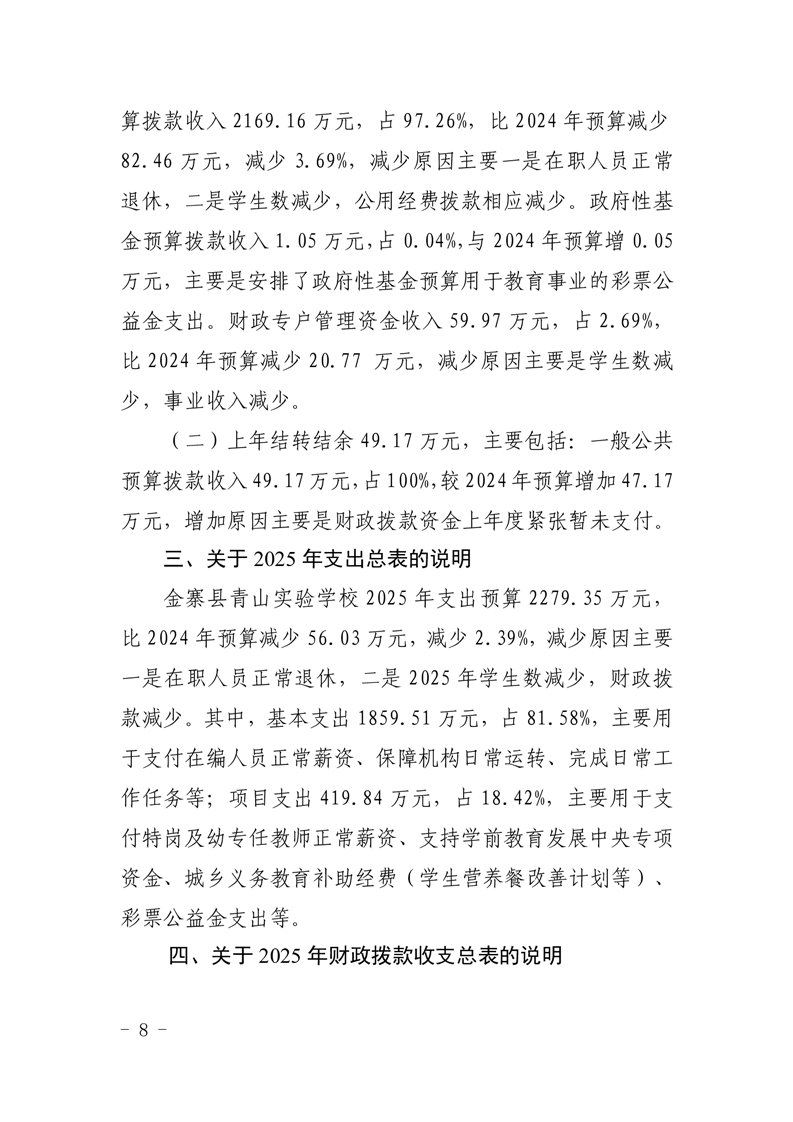 算拨款收入 2169.16 万元，占 97.26%，比 2024 年预算减少 82.46 万元，减少 3.69%，减少原因主要一是在职人员正常退休，二是学生数减少，公用经费拨款相应减少。政府性基金预算拨款收入 1.05 万元，占 0.04%，与 2024 年预算增 0.05 万元，主要是安排了政府性基金预算用于教育事业的彩票公益金支出。财政专户管理资金收入 59.97 万元，占 2.69%，比 2024 年预算减少 20.77 万元，减少原因主要是学生数减少，事业收入减少。

（二）上年结转结余 49.17 万元，主要包括：一般公共预算拨款收入 49.17 万元，占 100%，较 2024 年预算增加 47.17 万元，增加原因主要是财政拨款资金上年度紧张暂未支付。

三、关于 2025 年支出总表的说明

金寨县青山实验学校 2025 年支出预算 2279.35 万元，比 2024 年预算减少 56.03 万元，减少 2.39%，减少原因主要一是在职人员正常退休，二是 2025 年学生数减少，财政拨款减少。其中，基本支出 1859.51 万元，占 81.58%，主要用于支付在编人员正常薪资、保障机构日常运转、完成日常工作任务等；项目支出 419.84 万元，占 18.42%，主要用于支付特岗及幼专任教师正常薪资、支持学前教育发展中央专项资金、城乡义务教育补助经费（学生营养餐改善计划等）、彩票公益金支出等。

四、关于 2025 年财政拨款收支总表的说明

－ 8 －